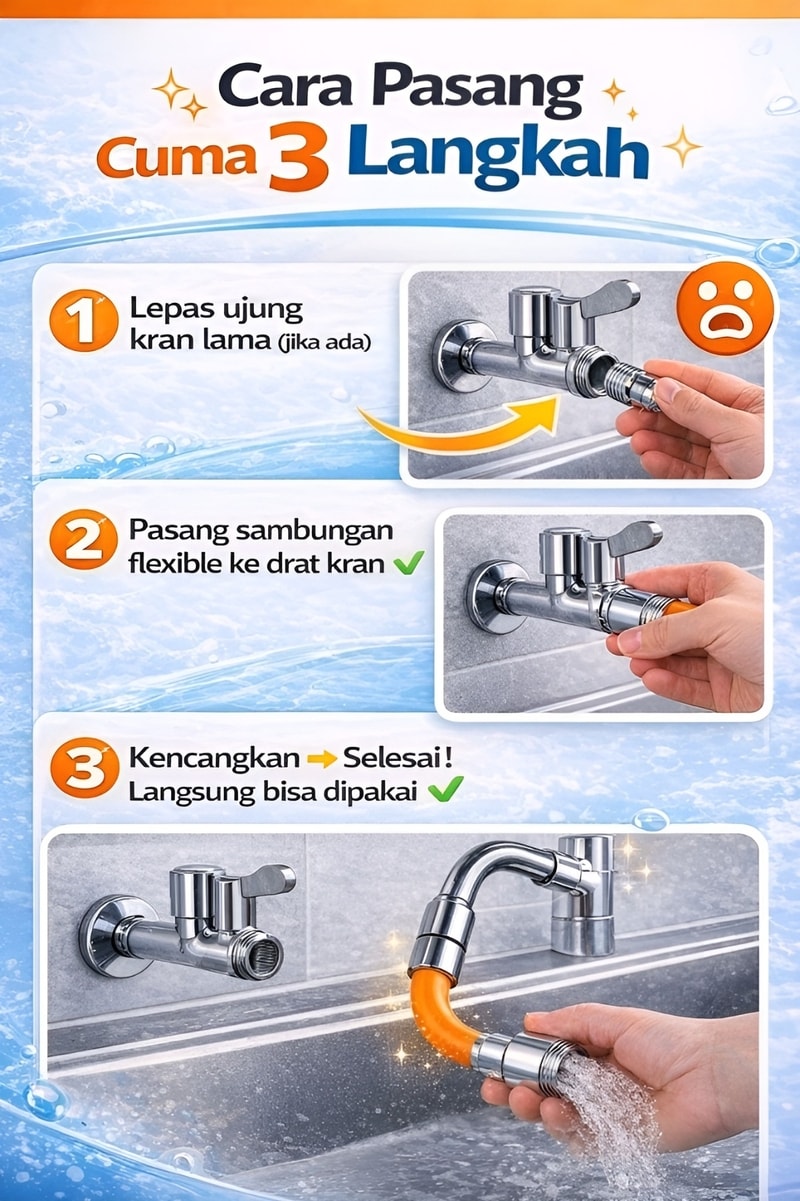 Cara Pasang
Cuma 3 Langkah

1 Lepas ujung kran lama (jika ada)

2 Pasang sambungan flexible ke drat kran ✓

3 Kencangkan → Selesai!
Langsung bisa dipakai ✓